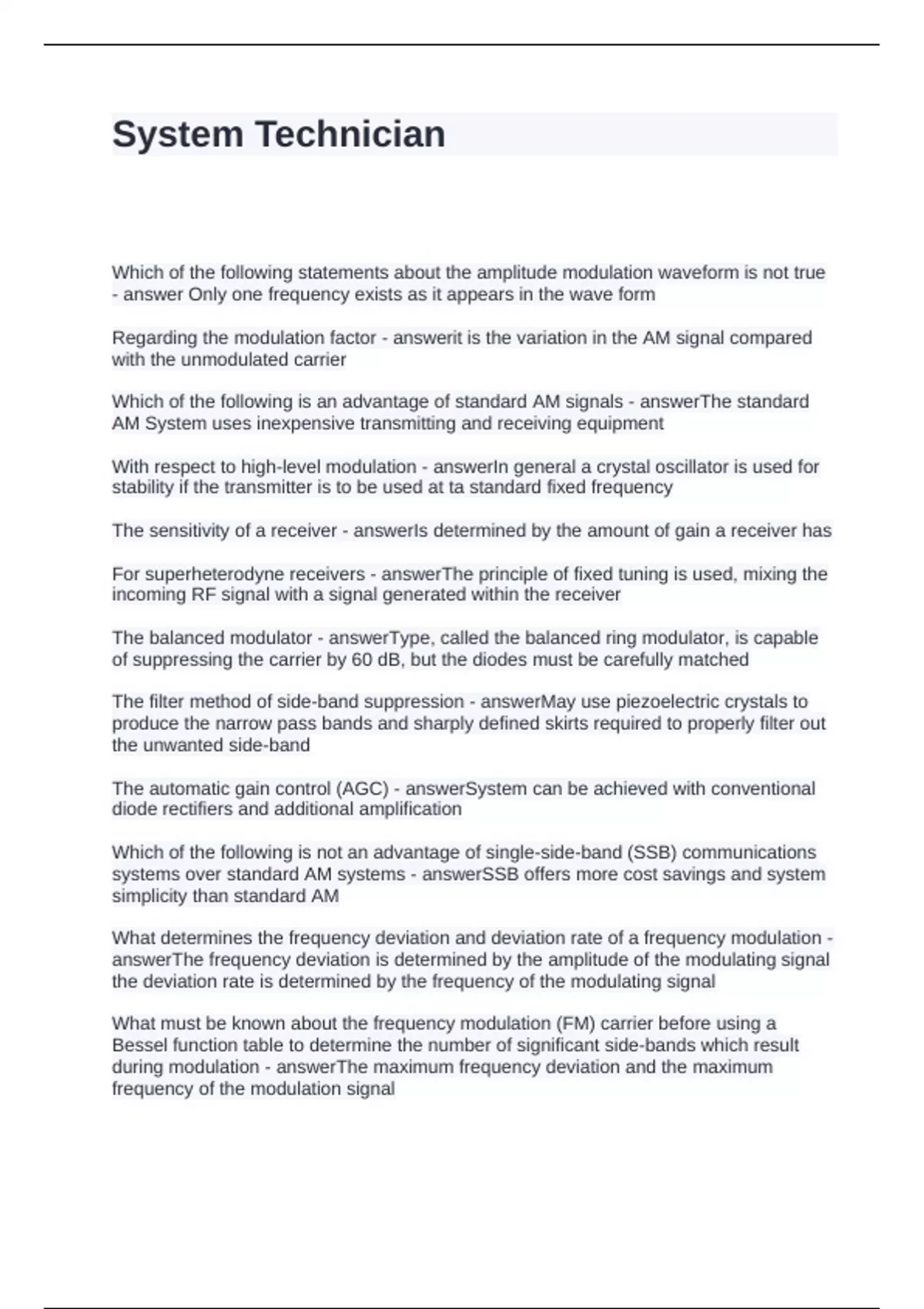 System Technician

Which of the following statements about the amplitude modulation waveform is not true - answer Only one frequency exists as it appears in the wave form

Regarding the modulation factor - answerit is the variation in the AM signal compared with the unmodulated carrier

Which of the following is an advantage of standard AM signals - answerThe standard AM System uses inexpensive transmitting and receiving equipment

With respect to high-level modulation - answerIn general a crystal oscillator is used for stability if the transmitter is to be used at ta standard fixed frequency

The sensitivity of a receiver - answerIs determined by the amount of gain a receiver has

For superheterodyne receivers - answerThe principle of fixed tuning is used, mixing the incoming RF signal with a signal generated within the receiver

The balanced modulator - answerType, called the balanced ring modulator, is capable of suppressing the carrier by 60 dB, but the diodes must be carefully matched

The filter method of side-band suppression - answerMay use piezoelectric crystals to produce the narrow pass bands and sharply defined skirts required to properly filter out the unwanted side-band

The automatic gain control (AGC) - answerSystem can be achieved with conventional diode rectifiers and additional amplification

Which of the following is not an advantage of single-side-band (SSB) communications systems over standard AM systems - answerSSB offers more cost savings and system simplicity than standard AM

What determines the frequency deviation and deviation rate of a frequency modulation - answerThe frequency deviation is determined by the amplitude of the modulating signal the deviation rate is determined by the frequency of the modulating signal

What must be known about the frequency modulation (FM) carrier before using a Bessel function table to determine the number of significant side-bands which result during modulation - answerThe maximum frequency deviation and the maximum frequency of the modulation signal